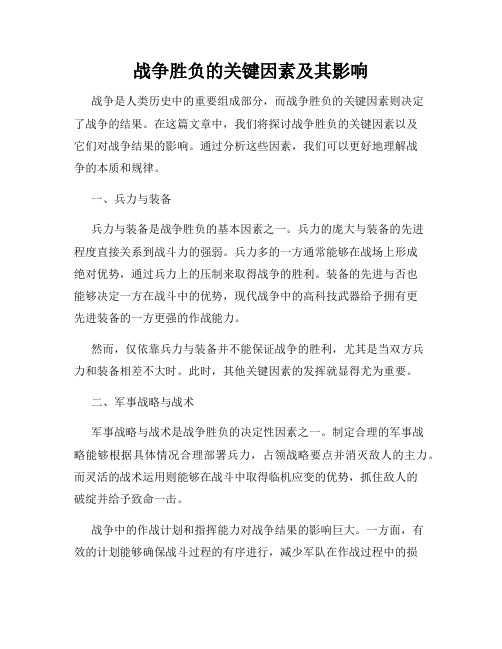 战争胜负的关键因素及其影响

战争是人类历史中的重要组成部分，而战争胜负的关键因素则决定了战争的结果。在这篇文章中，我们将探讨战争胜负的关键因素以及它们对战争结果的影响。通过分析这些因素，我们可以更好地理解战争的本质和规律。

一、兵力与装备

兵力与装备是战争胜负的基本因素之一。兵力的庞大与装备的先进程度直接关系到战斗力的强弱。兵力多的一方通常能够在战场上形成绝对优势，通过兵力上的压制来取得战争的胜利。装备的先进与否也能够决定一方在战斗中的优势，现代战争中的高科技武器给予拥有更先进装备的一方更强的作战能力。

然而，仅依靠兵力与装备并不能保证战争的胜利，尤其是当双方兵力和装备相差不大时。此时，其他关键因素的发挥就显得尤为重要。

二、军事战略与战术

军事战略与战术是战争胜负的决定性因素之一。制定合理的军事战略能够根据具体情况合理部署兵力，占领战略要点并消灭敌人的主力。而灵活的战术运用则能够在战斗中取得临机应变的优势，抓住敌人的破绽并给予致命一击。

战争中的作战计划和指挥能力对战争结果的影响巨大。一方面，有效的计划能够确保战斗过程的有序进行，减少军队在作战过程中的损